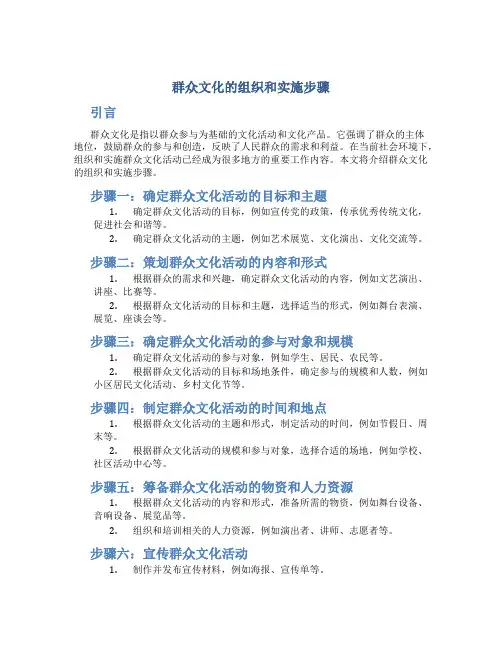 群众文化的组织和实施步骤

引言

群众文化是指以群众参与为基础的文化活动和文化产品。它强调了群众的主体地位，鼓励群众的参与和创造，反映了人民群众的需求和利益。在当前社会环境下，组织和实施群众文化活动已经成为很多地方的重要工作内容。本文将介绍群众文化的组织和实施步骤。

步骤一：确定群众文化活动的目标和主题

1. 确定群众文化活动的目标，例如宣传党的政策，传承优秀传统文化，促进社会和谐等。

2. 确定群众文化活动的主题，例如艺术展览、文化演出、文化交流等。

步骤二：策划群众文化活动的内容和形式

1. 根据群众的需求和兴趣，确定群众文化活动的内容，例如文艺演出、讲座、比赛等。

2. 根据群众文化活动的目标和主题，选择适当的形式，例如舞台表演、展览、座谈会等。

步骤三：确定群众文化活动的参与对象和规模

1. 确定群众文化活动的参与对象，例如学生、居民、农民等。

2. 根据群众文化活动的目标和场地条件，确定参与的规模和人数，例如小区居民文化活动、乡村文化节等。

步骤四：制定群众文化活动的时间和地点

1. 根据群众文化活动的主题和形式，制定活动的时间，例如节假日、周末等。

2. 根据群众文化活动的规模和参与对象，选择合适的场地，例如学校、社区活动中心等。

步骤五：筹备群众文化活动的物资和人力资源

1. 根据群众文化活动的内容和形式，准备所需的物资，例如舞台设备、音响设备、展览品等。

2. 组织和培训相关的人力资源，例如演出者、讲师、志愿者等。

步骤六：宣传群众文化活动

1. 制作并发布宣传材料，例如海报、宣传单等。